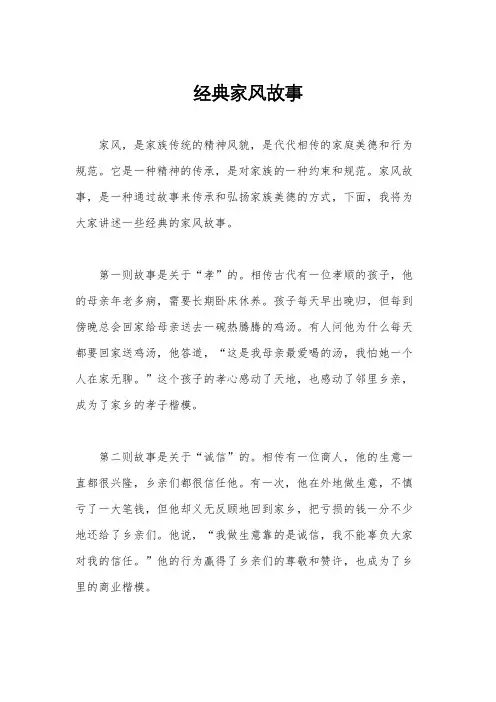 经典家风故事

家风，是家族传统的精神风貌，是代代相传的家庭美德和行为规范。它是一种精神的传承，是对家族的一种约束和规范。家风故事，是一种通过故事来传承和弘扬家族美德的方式，下面，我将为大家讲述一些经典的家风故事。

第一则故事是关于“孝”的。相传古代有一位孝顺的孩子，他的母亲年老多病，需要长期卧床休养。孩子每天早出晚归，但每到傍晚总会回家给母亲送去一碗热腾腾的鸡汤。有人问他为什么每天都要回家送鸡汤，他答道，“这是我母亲最爱喝的汤，我怕她一个人在家无聊。”这个孩子的孝心感动了天地，也感动了邻里乡亲，成为了家乡的孝子楷模。

第二则故事是关于“诚信”的。相传有一位商人，他的生意一直都很兴隆，乡亲们都很信任他。有一次，他在外地做生意，不慎亏了一大笔钱，但他却义无反顾地回到家乡，把亏损的钱一分不少地还给了乡亲们。他说，“我做生意靠的是诚信，我不能辜负大家对我的信任。”他的行为赢得了乡亲们的尊敬和赞许，也成为了乡里的商业楷模。